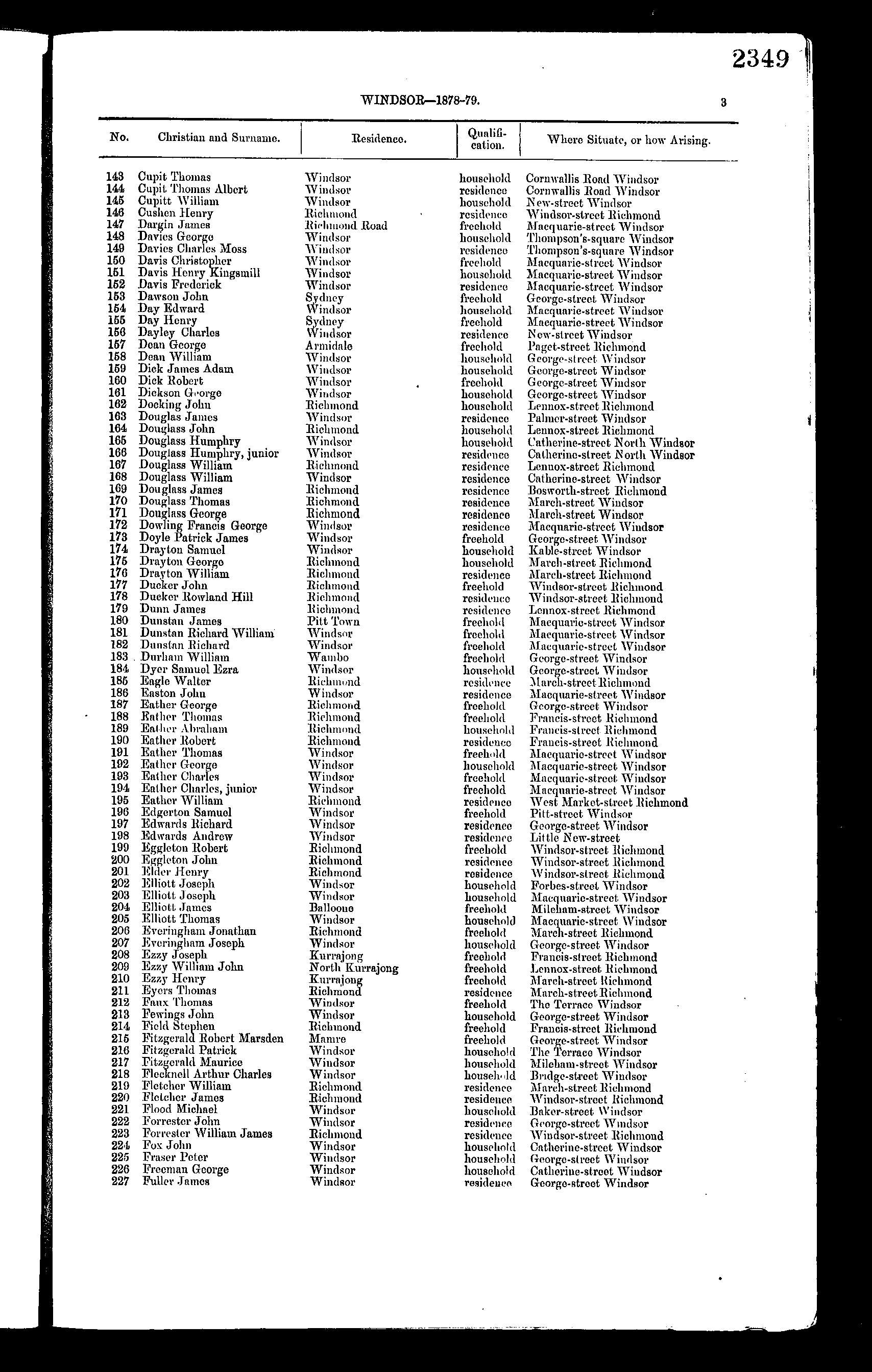 2349

WINDSOR—1878-79.

3

| No. | Christian and Surname. | Residence. | Qualification. | Where Situate, or how Arising. |
|---|---|---|---|---|
| 143 | Cupit Thomas | Windsor | household | Cornwallis Road Windsor |
| 144 | Cupit Thomas Albert | Windsor | residence | Cornwallis Road Windsor |
| 145 | Cupitt William | Windsor | household | New-street Windsor |
| 146 | Cushen Henry | Richmond | residence | Windsor-street Richmond |
| 147 | Dargin James | Richmond Road | freehold | Macquarie-street Windsor |
| 148 | Davies George | Windsor | household | Thompson's-square Windsor |
| 149 | Davies Charles Moss | Windsor | residence | Thompson's-square Windsor |
| 150 | Davis Christopher | Windsor | freehold | Macquarie-street Windsor |
| 151 | Davis Henry Kingsmill | Windsor | household | Macquarie-street Windsor |
| 152 | Davis Frederick | Windsor | residence | Macquarie-street Windsor |
| 153 | Dawson John | Sydney | freehold | George-street Windsor |
| 154 | Day Edward | Windsor | household | Macquarie-street Windsor |
| 155 | Day Henry | Sydney | freehold | Macquarie-street Windsor |
| 156 | Dayley Charles | Windsor | residence | New-street Windsor |
| 157 | Dean George | Armidale | freehold | Paget-street Richmond |
| 158 | Dean William | Windsor | household | George-street Windsor |
| 159 | Dick James Adam | Windsor | household | George-street Windsor |
| 160 | Dick Robert | Windsor | freehold | George-street Windsor |
| 161 | Dickson George | Windsor | household | George-street Windsor |
| 162 | Docking John | Richmond | household | Lennox-street Richmond |
| 163 | Douglas James | Windsor | residence | Palmer-street Windsor |
| 164 | Douglass John | Richmond | household | Lennox-street Richmond |
| 165 | Douglass Humphry | Windsor | household | Catherine-street North Windsor |
| 166 | Douglass Humphry, junior | Windsor | residence | Catherine-street North Windsor |
| 167 | Douglass William | Richmond | residence | Lennox-street Richmond |
| 168 | Douglass William | Windsor | residence | Catherine-street Windsor |
| 169 | Douglass James | Richmond | residence | Bosworth-street Richmond |
| 170 | Douglass Thomas | Richmond | residence | March-street Windsor |
| 171 | Douglass George | Richmond | residence | March-street Windsor |
| 172 | Dowling Francis George | Windsor | residence | Macquarie-street Windsor |
| 173 | Doyle Patrick James | Windsor | freehold | George-street Windsor |
| 174 | Drayton Samuel | Windsor | household | Kable-street Windsor |
| 175 | Drayton George | Richmond | household | March-street Richmond |
| 176 | Drayton William | Richmond | residence | March-street Richmond |
| 177 | Ducker John | Richmond | freehold | Windsor-street Richmond |
| 178 | Ducker Rowland Hill | Richmond | residence | Windsor-street Richmond |
| 179 | Dunn James | Richmond | residence | Lennox-street Richmond |
| 180 | Dunstan James | Pitt Town | freehold | Macquarie-street Windsor |
| 181 | Dunstan Richard William | Windsor | freehold | Macquarie-street Windsor |
| 182 | Dunstan Richard | Windsor | freehold | Macquarie-street Windsor |
| 183 | Durham William | Wambo | freehold | George-street Windsor |
| 184 | Dyer Samuel Ezra | Windsor | household | George-street Windsor |
| 185 | Eagle Walter | Richmond | residence | March-street Richmond |
| 186 | Easton John | Windsor | residence | Macquarie-street Windsor |
| 187 | Eather George | Richmond | freehold | George-street Windsor |
| 188 | Eather Thomas | Richmond | freehold | Francis-street Richmond |
| 189 | Eather Abraham | Richmond | household | Francis-street Richmond |
| 190 | Eather Robert | Richmond | residence | Francis-street Richmond |
| 191 | Eather Thomas | Windsor | freehold | Macquarie-street Windsor |
| 192 | Eather George | Windsor | household | Macquarie-street Windsor |
| 193 | Eather Charles | Windsor | freehold | Macquarie-street Windsor |
| 194 | Eather Charles, junior | Windsor | freehold | Macquarie-street Windsor |
| 195 | Eather William | Richmond | residence | West Market-street Richmond |
| 196 | Edgerton Samuel | Windsor | freehold | Pitt-street Windsor |
| 197 | Edwards Richard | Windsor | residence | George-street Windsor |
| 198 | Edwards Andrew | Windsor | residence | Little New-street |
| 199 | Eggleton Robert | Richmond | freehold | Windsor-street Richmond |
| 200 | Eggleton John | Richmond | residence | Windsor-street Richmond |
| 201 | Elder Henry | Richmond | residence | Windsor-street Richmond |
| 202 | Elliott Joseph | Windsor | household | Forbes-street Windsor |
| 203 | Elliott Joseph | Windsor | household | Macquarie-street Windsor |
| 204 | Elliott James | Balloone | freehold | Mileham-street Windsor |
| 205 | Elliott Thomas | Windsor | household | Macquarie-street Windsor |
| 206 | Everingham Jonathan | Richmond | freehold | March-street Richmond |
| 207 | Everingham Joseph | Windsor | household | George-street Windsor |
| 208 | Ezzy Joseph | Kurrajong | freehold | Francis-street Richmond |
| 209 | Ezzy William John | North Kurrajong | freehold | Lennox-street Richmond |
| 210 | Ezzy Henry | Kurrajong | freehold | March-street Richmond |
| 211 | Eyers Thomas | Richmond | residence | March-street Richmond |
| 212 | Faux Thomas | Windsor | freehold | The Terrace Windsor |
| 213 | Fewings John | Windsor | household | George-street Windsor |
| 214 | Field Stephen | Richmond | freehold | Francis-street Richmond |
| 215 | Fitzgerald Robert Marsden | Mamre | freehold | George-street Windsor |
| 216 | Fitzgerald Patrick | Windsor | household | The Terrace Windsor |
| 217 | Fitzgerald Maurice | Windsor | household | Mileham-street Windsor |
| 218 | Flecknell Arthur Charles | Windsor | household | Bridge-street Windsor |
| 219 | Fletcher William | Richmond | residence | March-street Richmond |
| 220 | Fletcher James | Richmond | residence | Windsor-street Richmond |
| 221 | Flood Michael | Windsor | household | Baker-street Windsor |
| 222 | Forrester John | Windsor | residence | George-street Windsor |
| 223 | Forrester William James | Richmond | residence | Windsor-street Richmond |
| 224 | Fox John | Windsor | household | Catherine-street Windsor |
| 225 | Fraser Peter | Windsor | household | George-street Windsor |
| 226 | Freeman George | Windsor | household | Catherine-street Windsor |
| 227 | Fuller James | Windsor | residence | George-street Windsor |